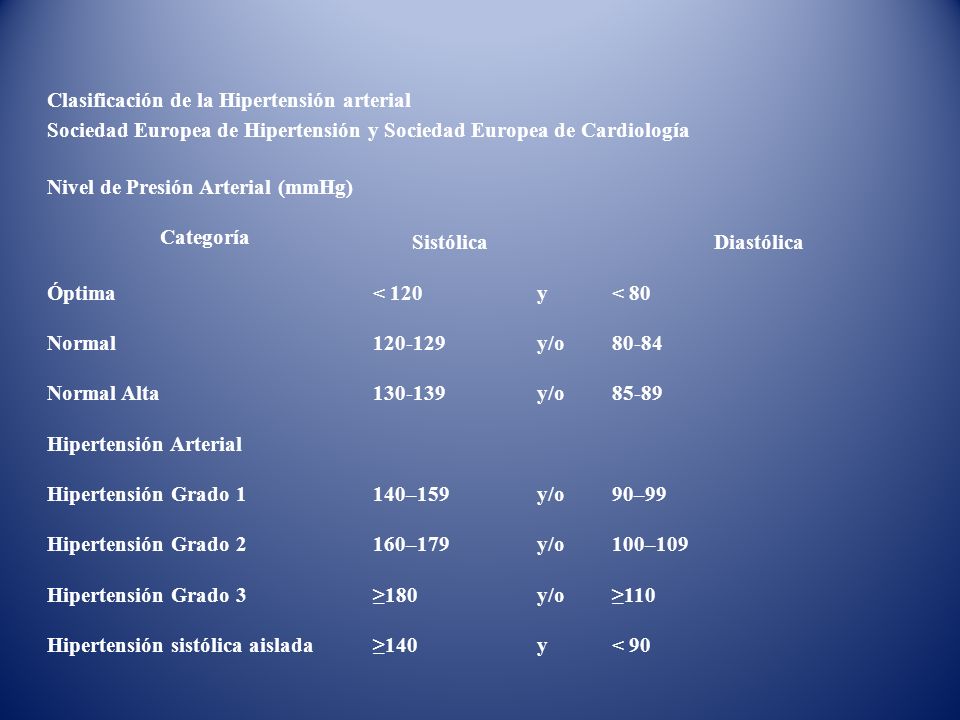 Clasificación de la Hipertensión arterial
Sociedad Europea de Hipertensión y Sociedad Europea de Cardiología

Nivel de Presión Arterial (mmHg)

| Categoría | Sistólica | | Diastólica |
|---|---|---|---|
| Óptima | < 120 | y | < 80 |
| Normal | 120-129 | y/o | 80-84 |
| Normal Alta | 130-139 | y/o | 85-89 |
| Hipertensión Arterial | | | |
| Hipertensión Grado 1 | 140–159 | y/o | 90–99 |
| Hipertensión Grado 2 | 160–179 | y/o | 100–109 |
| Hipertensión Grado 3 | $\geq$180 | y/o | $\geq$110 |
| Hipertensión sistólica aislada | $\geq$140 | y | < 90 |